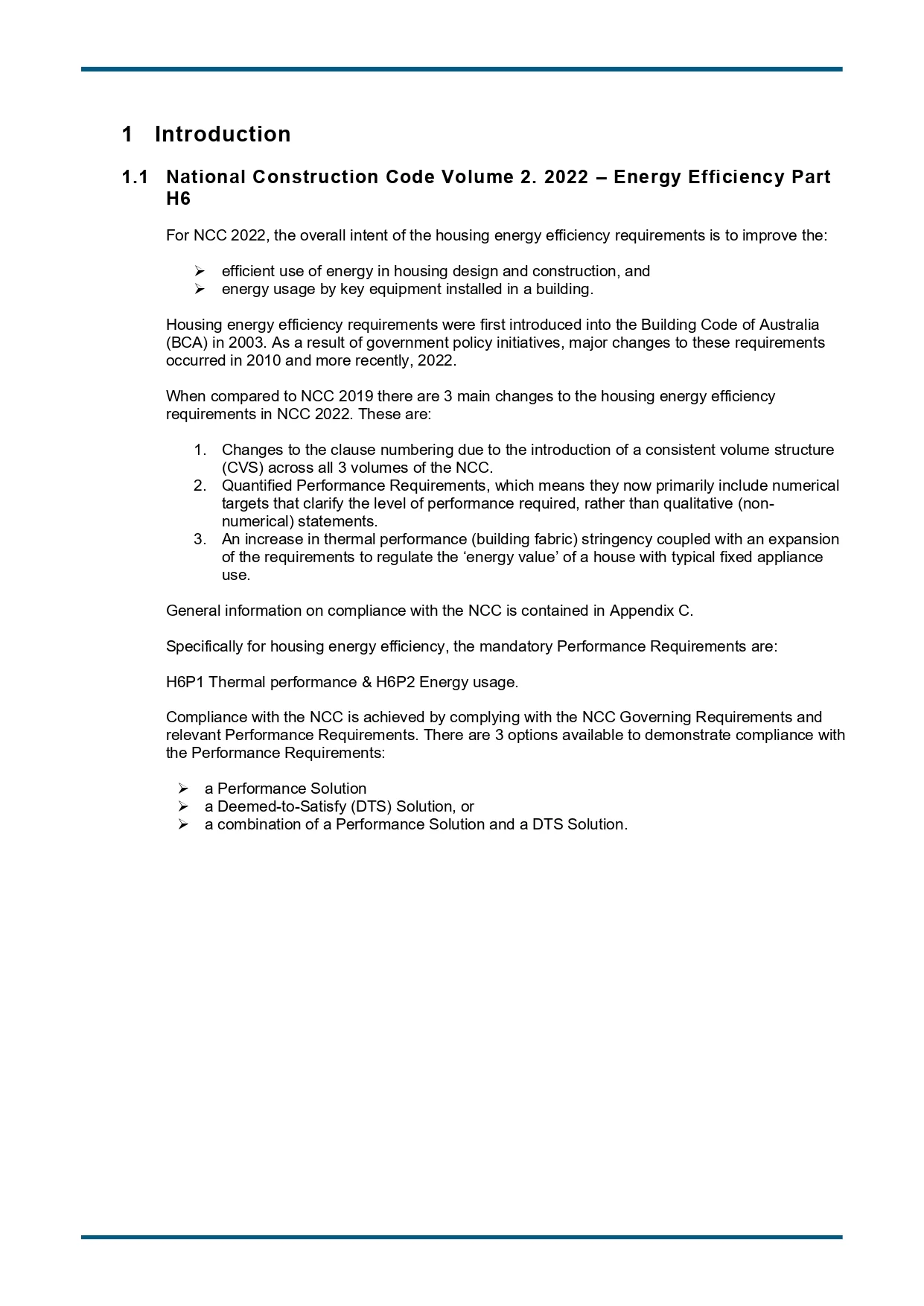 1 Introduction

1.1 National Construction Code Volume 2. 2022 – Energy Efficiency Part H6

For NCC 2022, the overall intent of the housing energy efficiency requirements is to improve the:

➢ efficient use of energy in housing design and construction, and
➢ energy usage by key equipment installed in a building.

Housing energy efficiency requirements were first introduced into the Building Code of Australia (BCA) in 2003. As a result of government policy initiatives, major changes to these requirements occurred in 2010 and more recently, 2022.

When compared to NCC 2019 there are 3 main changes to the housing energy efficiency requirements in NCC 2022. These are:

1. Changes to the clause numbering due to the introduction of a consistent volume structure (CVS) across all 3 volumes of the NCC.
2. Quantified Performance Requirements, which means they now primarily include numerical targets that clarify the level of performance required, rather than qualitative (non-numerical) statements.
3. An increase in thermal performance (building fabric) stringency coupled with an expansion of the requirements to regulate the 'energy value' of a house with typical fixed appliance use.

General information on compliance with the NCC is contained in Appendix C.

Specifically for housing energy efficiency, the mandatory Performance Requirements are:

H6P1 Thermal performance & H6P2 Energy usage.

Compliance with the NCC is achieved by complying with the NCC Governing Requirements and relevant Performance Requirements. There are 3 options available to demonstrate compliance with the Performance Requirements:

➢ a Performance Solution
➢ a Deemed-to-Satisfy (DTS) Solution, or
➢ a combination of a Performance Solution and a DTS Solution.